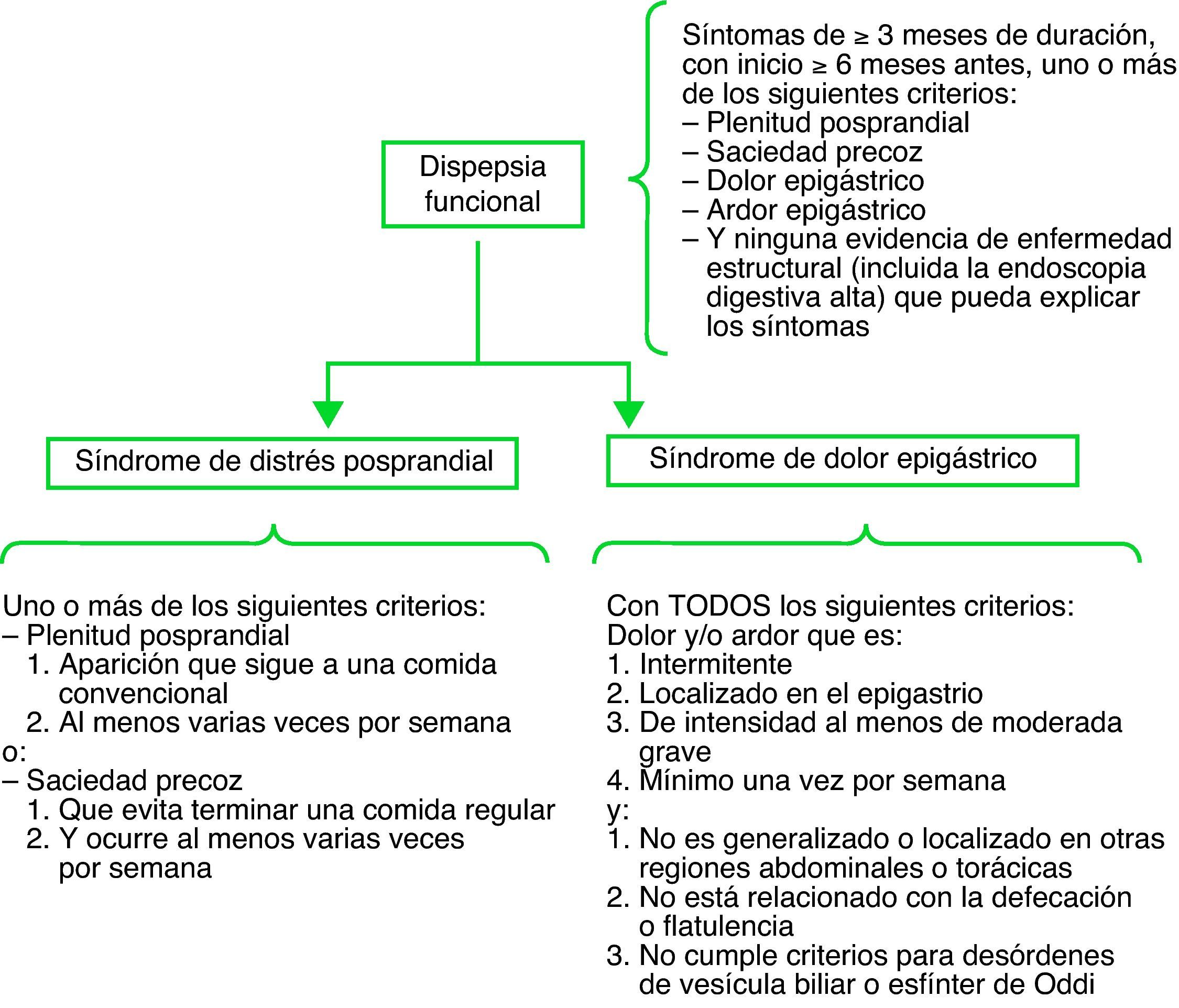 Dispepsia funcional

Síntomas de ≥ 3 meses de duración, con inicio ≥ 6 meses antes, uno o más de los siguientes criterios:
– Plenitud posprandial
– Saciedad precoz
– Dolor epigástrico
– Ardor epigástrico
– Y ninguna evidencia de enfermedad estructural (incluida la endoscopia digestiva alta) que pueda explicar los síntomas

Síndrome de distrés posprandial

Síndrome de dolor epigástrico

Uno o más de los siguientes criterios:
– Plenitud posprandial
1. Aparición que sigue a una comida convencional
2. Al menos varias veces por semana
o:
– Saciedad precoz
1. Que evita terminar una comida regular
2. Y ocurre al menos varias veces por semana

Con TODOS los siguientes criterios:
Dolor y/o ardor que es:
1. Intermitente
2. Localizado en el epigastrio
3. De intensidad al menos de moderada grave
4. Mínimo una vez por semana
y:
1. No es generalizado o localizado en otras regiones abdominales o torácicas
2. No está relacionado con la defecación o flatulencia
3. No cumple criterios para desórdenes de vesícula biliar o esfínter de Oddi